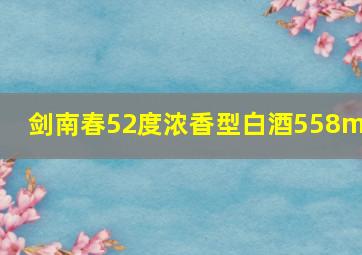 剑南春52度浓香型白酒558m